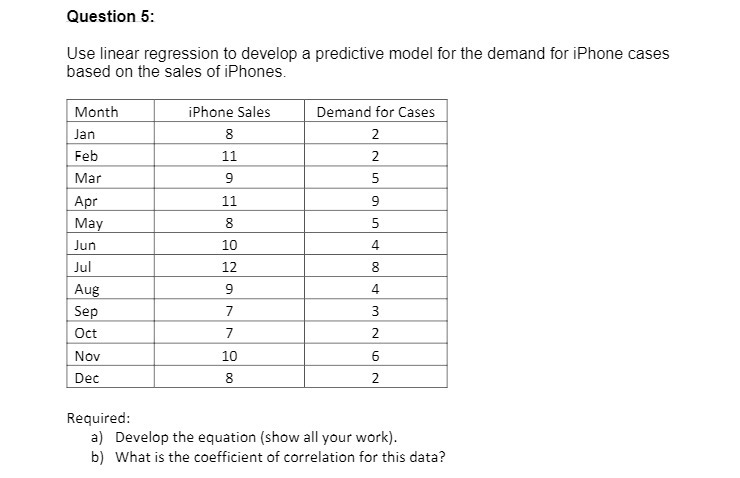 Question 5:

Use linear regression to develop a predictive model for the demand for iPhone cases based on the sales of iPhones.

| Month | iPhone Sales | Demand for Cases |
|---|---|---|
| Jan | 8 | 2 |
| Feb | 11 | 2 |
| Mar | 9 | 5 |
| Apr | 11 | 9 |
| May | 8 | 5 |
| Jun | 10 | 4 |
| Jul | 12 | 8 |
| Aug | 9 | 4 |
| Sep | 7 | 3 |
| Oct | 7 | 2 |
| Nov | 10 | 6 |
| Dec | 8 | 2 |

Required:
a) Develop the equation (show all your work).
b) What is the coefficient of correlation for this data?